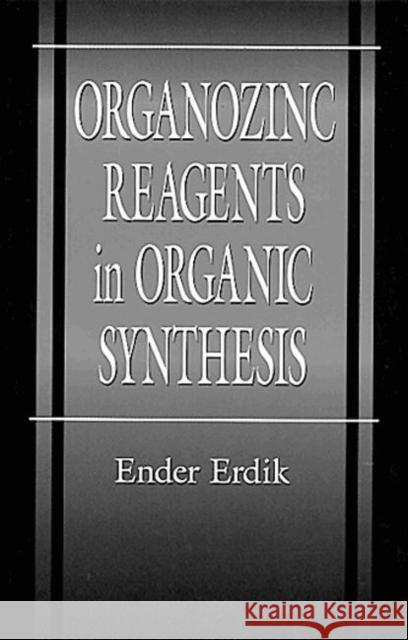 ORGANOZINC REAGENTS in ORGANIC SYNTHESIS

Ender Erdik

KRAINA KSIĄŻEK